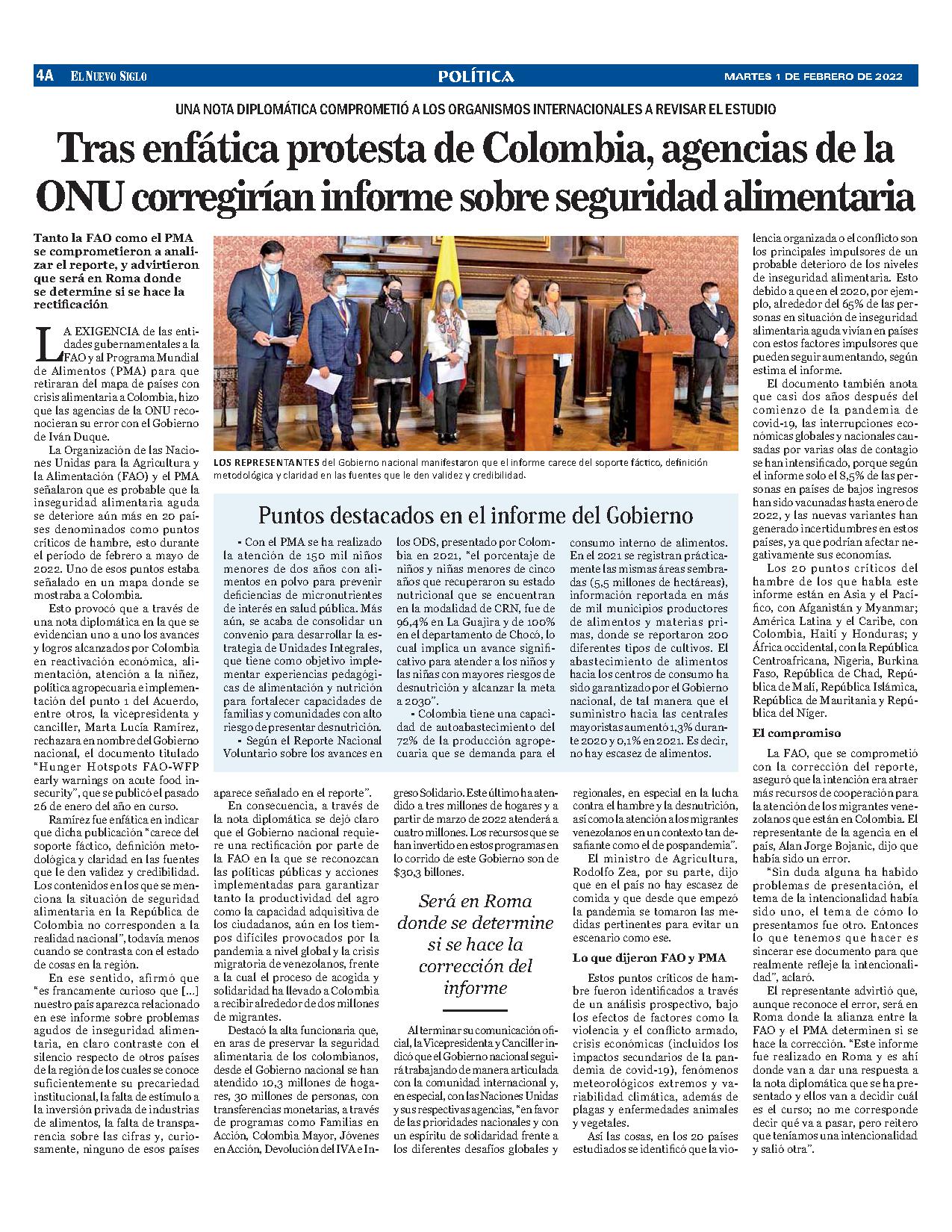 4A EL NUEVO SIGLO

POLÍTICA

MARTES 1 DE FEBRERO DE 2022

UNA NOTA DIPLOMÁTICA COMPROMETIÓ A LOS ORGANISMOS INTERNACIONALES A REVISAR EL ESTUDIO

Tras enfática protesta de Colombia, agencias de la ONU corregirían informe sobre seguridad alimentaria

Tanto la FAO como el PMA se comprometieron a analizar el reporte, y advirtieron que será en Roma donde se determine si se hace la rectificación

LA EXIGENCIA de las entidades gubernamentales a la FAO y al Programa Mundial de Alimentos (PMA) para que retiraran del mapa de países con crisis alimentaria a Colombia, hizo que las agencias de la ONU reconocieran su error con el Gobierno de Iván Duque.

La Organización de las Naciones Unidas para la Agricultura y la Alimentación (FAO) y el PMA señalaron que es probable que la inseguridad alimentaria aguda se deteriore aún más en 20 países denominados como puntos críticos de hambre, esto durante el período de febrero a mayo de 2022. Uno de esos puntos estaba señalado en un mapa donde se mostraba a Colombia.

Esto provocó que a través de una nota diplomática en la que se evidencian uno a uno los avances y logros alcanzados por Colombia en reactivación económica, alimentación, atención a la niñez, política agropecuaria e implementación del punto 1 del Acuerdo, entre otros, la vicepresidenta y canciller, Marta Lucía Ramírez, rechazara en nombre del Gobierno nacional, el documento titulado "Hunger Hotspots FAO-WFP early warnings on acute food insecurity", que se publicó el pasado 26 de enero del año en curso.

Ramírez fue enfática en indicar que dicha publicación "carece del soporte fáctico, definición metodológica y claridad en las fuentes que le den validez y credibilidad. Los contenidos en los que se menciona la situación de seguridad alimentaria en la República de Colombia no corresponden a la realidad nacional", todavía menos cuando se contrasta con el estado de cosas en la región.

En ese sentido, afirmó que "es francamente curioso que [...] nuestro país aparezca relacionado en ese informe sobre problemas agudos de inseguridad alimentaria, en claro contraste con el silencio respecto de otros países de la región de los cuales se conoce suficientemente su precariedad institucional, la falta de estímulo a la inversión privada de industrias de alimentos, la falta de transparencia sobre las cifras y, curiosamente, ninguno de esos países aparece señalado en el reporte".

En consecuencia, a través de la nota diplomática se dejó claro que el Gobierno nacional requiere una rectificación por parte de la FAO en la que se reconozcan las políticas públicas y acciones implementadas para garantizar tanto la productividad del agro como la capacidad adquisitiva de los ciudadanos, aún en los tiempos difíciles provocados por la pandemia a nivel global y la crisis migratoria de venezolanos, frente a la cual el proceso de acogida y solidaridad ha llevado a Colombia a recibir alrededor de dos millones de migrantes.

Destacó la alta funcionaria que, en aras de preservar la seguridad alimentaria de los colombianos, desde el Gobierno nacional se han atendido 10,3 millones de hogares, 30 millones de personas, con transferencias monetarias, a través de programas como Familias en Acción, Colombia Mayor, Jóvenes en Acción, Devolución del IVA e Ingreso Solidario. Este último ha atendido a tres millones de hogares y a partir de marzo de 2022 atenderá a cuatro millones. Los recursos que se han invertido en estos programas en lo corrido de este Gobierno son de $30,3 billones.

Será en Roma donde se determine si se hace la corrección del informe

Al terminar su comunicación oficial, la Vicepresidenta y Canciller indicó que el Gobierno nacional seguirá trabajando de manera articulada con la comunidad internacional y, en especial, con las Naciones Unidas y sus respectivas agencias, "en favor de las prioridades nacionales y con un espíritu de solidaridad frente a los diferentes desafíos globales y regionales, en especial en la lucha contra el hambre y la desnutrición, así como la atención a los migrantes venezolanos en un contexto tan desafiante como el de pospandemia".

El ministro de Agricultura, Rodolfo Zea, por su parte, dijo que en el país no hay escasez de comida y que desde que empezó la pandemia se tomaron las medidas pertinentes para evitar un escenario como ese.

Lo que dijeron FAO y PMA

Estos puntos críticos de hambre fueron identificados a través de un análisis prospectivo, bajo los efectos de factores como la violencia y el conflicto armado, crisis económicas (incluidos los impactos secundarios de la pandemia de covid-19), fenómenos meteorológicos extremos y variabilidad climática, además de plagas y enfermedades animales y vegetales.

Así las cosas, en los 20 países estudiados se identificó que la violencia organizada o el conflicto son los principales impulsores de un probable deterioro de los niveles de inseguridad alimentaria. Esto debido a que en el 2020, por ejemplo, alrededor del 65% de las personas en situación de inseguridad alimentaria aguda vivían en países con estos factores impulsores que pueden seguir aumentando, según estima el informe.

El documento también anota que casi dos años después del comienzo de la pandemia de covid-19, las interrupciones económicas globales y nacionales causadas por varias olas de contagio se han intensificado, porque según el informe solo el 8,5% de las personas en países de bajos ingresos han sido vacunadas hasta enero de 2022, y las nuevas variantes han generado incertidumbres en estos países, ya que podrían afectar negativamente sus economías.

Los 20 puntos críticos del hambre de los que habla este informe están en Asia y el Pacífico, con Afganistán y Myanmar; América Latina y el Caribe, con Colombia, Haití y Honduras; y África occidental, con la República Centroafricana, Nigeria, Burkina Faso, República de Chad, República de Malí, República Islámica, República de Mauritania y República del Níger.

El compromiso

La FAO, que se comprometió con la corrección del reporte, aseguró que la intención era atraer más recursos de cooperación para la atención de los migrantes venezolanos que están en Colombia. El representante de la agencia en el país, Alan Jorge Bojanic, dijo que había sido un error.

"Sin duda alguna ha habido problemas de presentación, el tema de la intencionalidad había sido uno, el tema de cómo lo presentamos fue otro. Entonces lo que tenemos que hacer es sincerar ese documento para que realmente refleje la intencionalidad", aclaró.

El representante advirtió que, aunque reconoce el error, será en Roma donde la alianza entre la FAO y el PMA determinen si se hace la corrección. "Este informe fue realizado en Roma y es ahí donde van a dar una respuesta a la nota diplomática que se ha presentado y ellos van a decidir cuál es el curso; no me corresponde decir qué va a pasar, pero reitero que teníamos una intencionalidad y salió otra".

LOS REPRESENTANTES del Gobierno nacional manifestaron que el informe carece del soporte fáctico, definición metodológica y claridad en las fuentes que le den validez y credibilidad.

Puntos destacados en el informe del Gobierno

• Con el PMA se ha realizado la atención de 150 mil niños menores de dos años con alimentos en polvo para prevenir deficiencias de micronutrientes de interés en salud pública. Más aún, se acaba de consolidar un convenio para desarrollar la estrategia de Unidades Integrales, que tiene como objetivo implementar experiencias pedagógicas de alimentación y nutrición para fortalecer capacidades de familias y comunidades con alto riesgo de presentar desnutrición.

• Según el Reporte Nacional Voluntario sobre los avances en los ODS, presentado por Colombia en 2021, "el porcentaje de niños y niñas menores de cinco años que recuperaron su estado nutricional que se encuentran en la modalidad de CRN, fue de 96,4% en La Guajira y de 100% en el departamento de Chocó, lo cual implica un avance significativo para atender a los niños y las niñas con mayores riesgos de desnutrición y alcanzar la meta a 2030".

• Colombia tiene una capacidad de autoabastecimiento del 72% de la producción agropecuaria que se demanda para el consumo interno de alimentos. En el 2021 se registran prácticamente las mismas áreas sembradas (5,5 millones de hectáreas), información reportada en más de mil municipios productores de alimentos y materias primas, donde se reportaron 200 diferentes tipos de cultivos. El abastecimiento de alimentos hacia los centros de consumo ha sido garantizado por el Gobierno nacional, de tal manera que el suministro hacia las centrales mayoristas aumentó 1,3% durante 2020 y 0,1% en 2021. Es decir, no hay escasez de alimentos.